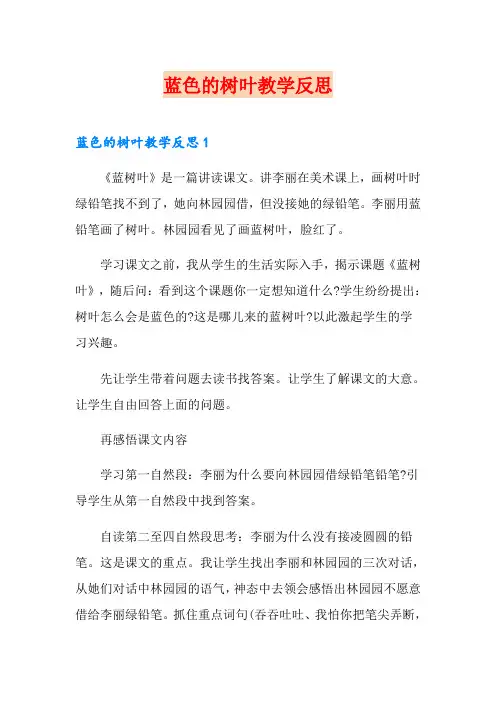 蓝色的树叶教学反思

蓝色的树叶教学反思 1

《蓝树叶》是一篇讲读课文。讲李丽在美术课上，画树叶时绿铅笔找不到了，她向林园园借，但没接她的绿铅笔。李丽用蓝铅笔画了树叶。林园园看见了画蓝树叶，脸红了。

学习课文之前，我从学生的生活实际入手，揭示课题《蓝树叶》，随后问：看到这个课题你一定想知道什么?学生纷纷提出：树叶怎么会是蓝色的?这是哪儿来的蓝树叶?以此激起学生的学习兴趣。

先让学生带着问题去读书找答案。让学生了解课文的大意。让学生自由回答上面的问题。

再感悟课文内容

学习第一自然段：李丽为什么要向林园园借绿铅笔铅笔?引导学生从第一自然段中找到答案。

自读第二至四自然段思考：李丽为什么没有接凌圆圆的铅笔。这是课文的重点。我让学生找出李丽和林园园的三次对话，从她们对话中林园园的语气，神态中去领会感悟出林园园不愿意借给李丽绿铅笔。抓住重点词句(吞吞吐吐、我怕你把笔尖弄断，